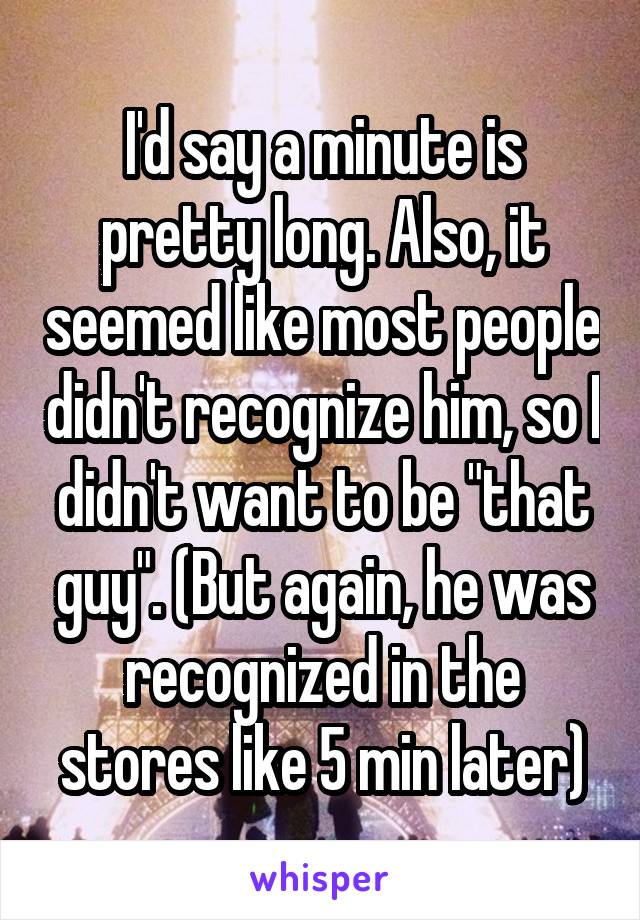 I'd say a minute is pretty long. Also, it seemed like most people didn't recognize him, so I didn't want to be "that guy". (But again, he was recognized in the stores like 5 min later)

whisper